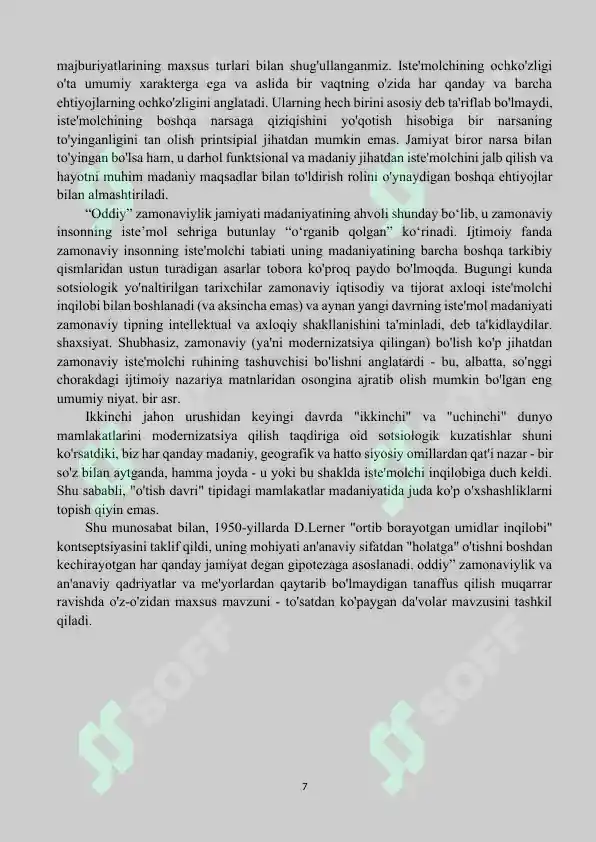 majburiyatlarining maxsus turlari bilan shug'ullanganmiz. Iste'molchining ochko'zligi o'ta umumiy xarakterga ega va aslida bir vaqtning o'zida har qanday va barcha ehtiyojlarning ochko'zligini anglatadi. Ularning hech birini asosiy deb ta'riflab bo'lmaydi, iste'molchining boshqa narsaga qiziqishini yo'qotish hisobiga bir narsaning to'yinganligini tan olish printsipial jihatdan mumkin emas. Jamiyat biror narsa bilan to'yingan bo'lsa ham, u darhol funktsional va madaniy jihatdan iste'molchini jalb qilish va hayotni muhim madaniy maqsadlar bilan to'ldirish rolini o'ynaydigan boshqa ehtiyojlar bilan almashtiriladi.

"Oddiy" zamonaviylik jamiyati madaniyatining ahvoli shunday bo'lib, u zamonaviy insonning iste'mol sehriga butunlay "o'rganib qolgan" ko'rinadi. Ijtimoiy fanda zamonaviy insonning iste'molchi tabiati uning madaniyatining barcha boshqa tarkibiy qismlaridan ustun turadigan asarlar tobora ko'proq paydo bo'lmoqda. Bugungi kunda sotsiologik yo'naltirilgan tarixchilar zamonaviy iqtisodiy va tijorat axloqi iste'molchi inqilobi bilan boshlanadi (va aksincha emas) va aynan yangi davrning iste'mol madaniyati zamonaviy tipning intellektual va axloqiy shakllanishini ta'minladi, deb ta'kidlaydilar. shaxsiyat. Shubhasiz, zamonaviy (ya'ni modernizatsiya qilingan) bo'lish ko'p jihatdan zamonaviy iste'molchi ruhining tashuvchisi bo'lishni anglatardi - bu, albatta, so'nggi chorakdagi ijtimoiy nazariya matnlaridan osongina ajratib olish mumkin bo'lgan eng umumiy niyat. bir asr.

Ikkinchi jahon urushidan keyingi davrda "ikkinchi" va "uchinchi" dunyo mamlakatlarini modernizatsiya qilish taqdiriga oid sotsiologik kuzatishlar shuni ko'rsatdiki, biz har qanday madaniy, geografik va hatto siyosiy omillardan qat'i nazar - bir so'z bilan aytganda, hamma joyda - u yoki bu shaklda iste'molchi inqilobiga duch keldi. Shu sababli, "o'tish davri" tipidagi mamlakatlar madaniyatida juda ko'p o'xshashliklarni topish qiyin emas.

Shu munosabat bilan, 1950-yillarda D.Lerner "ortib borayotgan umidlar inqilobi" kontseptsiyasini taklif qildi, uning mohiyati an'anaviy sifatdan "holatga" o'tishni boshdan kechirayotgan har qanday jamiyat degan gipotezaga asoslanadi. oddiy" zamonaviylik va an'anaviy qadriyatlar va me'yorlardan qaytarib bo'lmaydigan tanaffus qilish muqarrar ravishda o'z-o'zidan maxsus mavzuni - to'satdan ko'paygan da'volar mavzusini tashkil qiladi.

7

SOFF